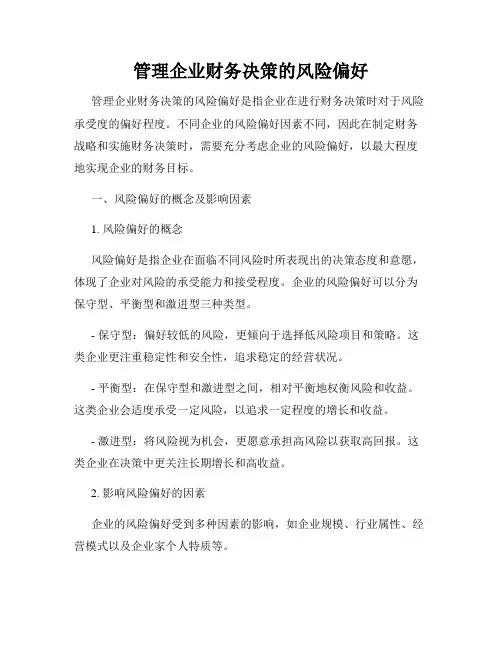 管理企业财务决策的风险偏好

管理企业财务决策的风险偏好是指企业在进行财务决策时对于风险承受度的偏好程度。不同企业的风险偏好因素不同，因此在制定财务战略和实施财务决策时，需要充分考虑企业的风险偏好，以最大程度地实现企业的财务目标。

一、风险偏好的概念及影响因素

1. 风险偏好的概念

风险偏好是指企业在面临不同风险时所表现出的决策态度和意愿，体现了企业对风险的承受能力和接受程度。企业的风险偏好可以分为保守型、平衡型和激进型三种类型。

- 保守型：偏好较低的风险，更倾向于选择低风险项目和策略。这类企业更注重稳定性和安全性，追求稳定的经营状况。

- 平衡型：在保守型和激进型之间，相对平衡地权衡风险和收益。这类企业会适度承受一定风险，以追求一定程度的增长和收益。

- 激进型：将风险视为机会，更愿意承担高风险以获取高回报。这类企业在决策中更关注长期增长和高收益。

2. 影响风险偏好的因素

企业的风险偏好受到多种因素的影响，如企业规模、行业属性、经营模式以及企业家个人特质等。